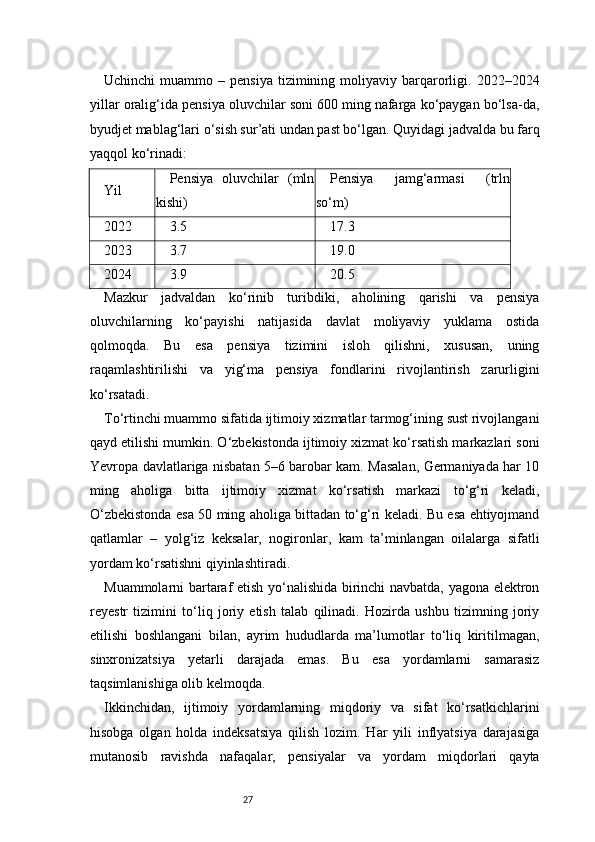 Uchinchi muammo – pensiya tizimining moliyaviy barqarorligi. 2022–2024 yillar oralig‘ida pensiya oluvchilar soni 600 ming nafarga ko‘paygan bo‘lsa-da, byudjet mablag‘lari o‘sish sur’ati undan past bo‘lgan. Quyidagi jadvalda bu farq yaqqol ko‘rinadi:

| Yil | Pensiya oluvchilar (mln kishi) | Pensiya jamg‘armasi (trln so‘m) |
|---|---|---|
| 2022 | 3.5 | 17.3 |
| 2023 | 3.7 | 19.0 |
| 2024 | 3.9 | 20.5 |

Mazkur jadvaldan ko‘rinib turibdiki, aholining qarishi va pensiya oluvchilarning ko‘payishi natijasida davlat moliyaviy yuklama ostida qolmoqda. Bu esa pensiya tizimini isloh qilishni, xususan, uning raqamlashtirilishi va yig‘ma pensiya fondlarini rivojlantirish zarurligini ko‘rsatadi.

To‘rtinchi muammo sifatida ijtimoiy xizmatlar tarmog‘ining sust rivojlangani qayd etilishi mumkin. O‘zbekistonda ijtimoiy xizmat ko‘rsatish markazlari soni Yevropa davlatlariga nisbatan 5–6 barobar kam. Masalan, Germaniyada har 10 ming aholiga bitta ijtimoiy xizmat ko‘rsatish markazi to‘g‘ri keladi, O‘zbekistonda esa 50 ming aholiga bittadan to‘g‘ri keladi. Bu esa ehtiyojmand qatlamlar – yolg‘iz keksalar, nogironlar, kam ta’minlangan oilalarga sifatli yordam ko‘rsatishni qiyinlashtiradi.

Muammolarni bartaraf etish yo‘nalishida birinchi navbatda, yagona elektron reyestr tizimini to‘liq joriy etish talab qilinadi. Hozirda ushbu tizimning joriy etilishi boshlangani bilan, ayrim hududlarda ma’lumotlar to‘liq kiritilmagan, sinxronizatsiya yetarli darajada emas. Bu esa yordamlarni samarasiz taqsimlanishiga olib kelmoqda.

Ikkinchidan, ijtimoiy yordamlarning miqdoriy va sifat ko‘rsatkichlarini hisobga olgan holda indeksatsiya qilish lozim. Har yili inflyatsiya darajasiga mutanosib ravishda nafaqalar, pensiyalar va yordam miqdorlari qayta

27